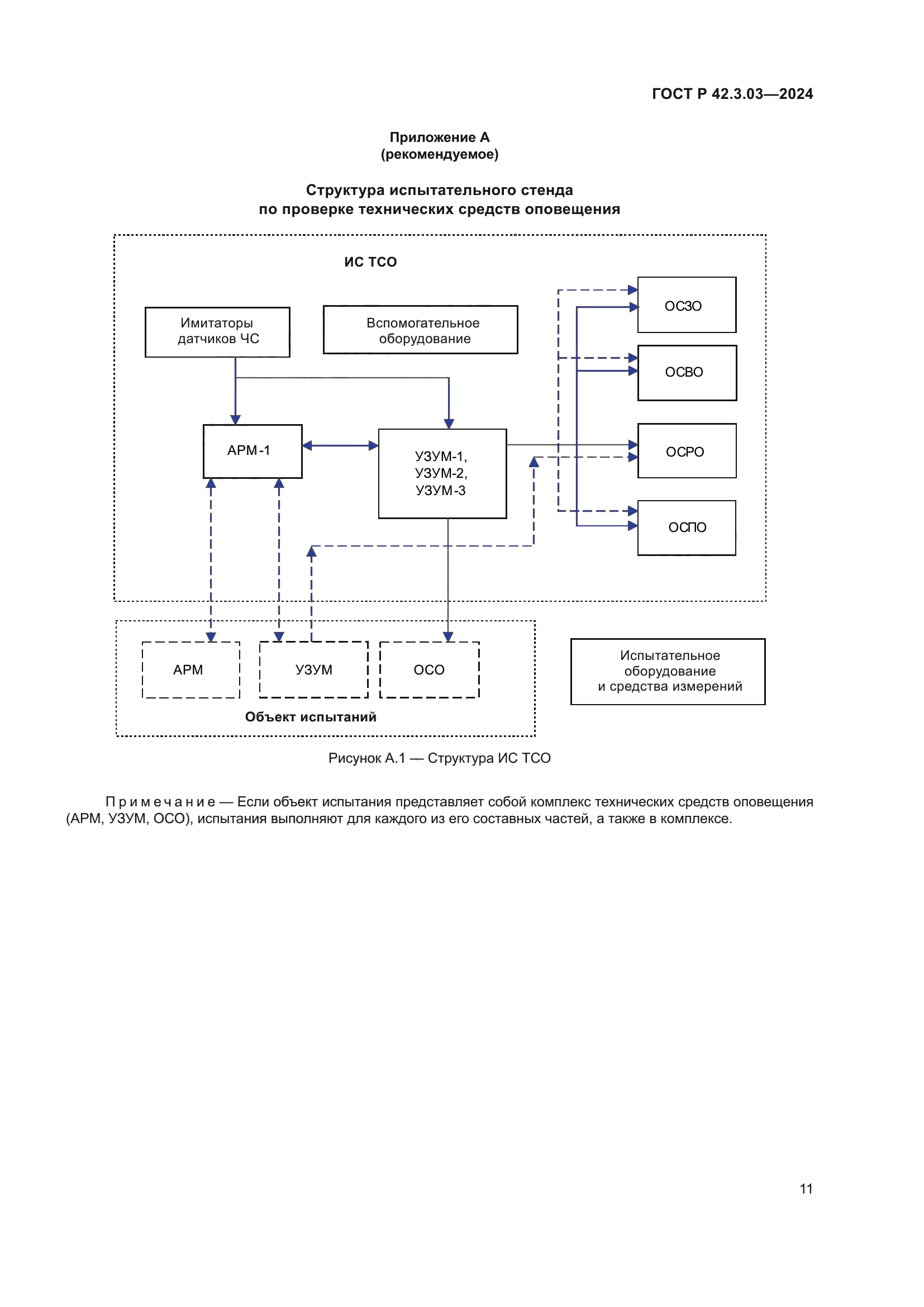 ГОСТ Р 42.3.03—2024

Приложение А
(рекомендуемое)

Структура испытательного стенда
по проверке технических средств оповещения

ИС ТСО

Имитаторы датчиков ЧС

Вспомогательное оборудование

ОСЗО

ОСВО

АРМ-1

УЗУМ-1,
УЗУМ-2,
УЗУМ-3

ОСРО

ОСПО

АРМ

УЗУМ

ОСО

Объект испытаний

Испытательное оборудование и средства измерений

Рисунок А.1 — Структура ИС ТСО

Примечание — Если объект испытания представляет собой комплекс технических средств оповещения (АРМ, УЗУМ, ОСО), испытания выполняют для каждого из его составных частей, а также в комплексе.

11